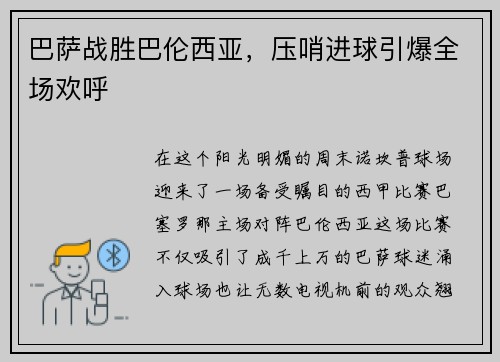 巴萨战胜巴伦西亚，压哨进球引爆全场欢呼

在这个阳光明媚的周末诺坎普球场迎来了一场备受瞩目的西甲比赛巴塞罗那主场对阵巴伦西亚这场比赛不仅吸引了成千上万的巴萨球迷涌入球场也让无数电视机前的观众翘